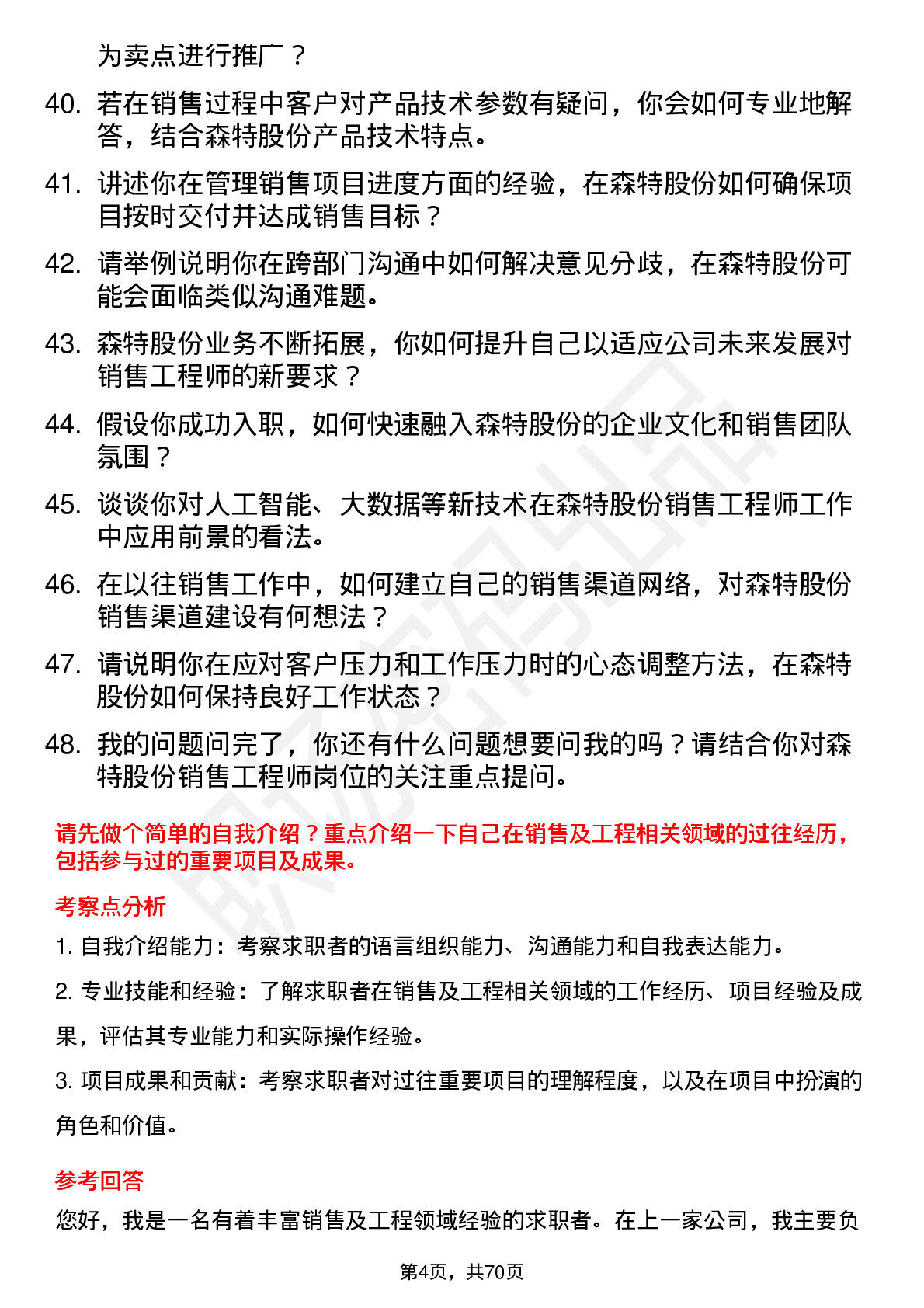 为卖点进行推广？

40. 若在销售过程中客户对产品技术参数有疑问，你会如何专业地解答，结合森特股份产品技术特点。

41. 讲述你在管理销售项目进度方面的经验，在森特股份如何确保项目按时交付并达成销售目标？

42. 请举例说明你在跨部门沟通中如何解决意见分歧，在森特股份可能会面临类似沟通难题。

43. 森特股份业务不断拓展，你如何提升自己以适应公司未来发展对销售工程师的新要求？

44. 假设你成功入职，如何快速融入森特股份的企业文化和销售团队氛围？

45. 谈谈你对人工智能、大数据等新技术在森特股份销售工程师工作中应用前景的看法。

46. 在以往销售工作中，如何建立自己的销售渠道网络，对森特股份销售渠道建设有何想法？

47. 请说明你在应对客户压力和工作压力时的心态调整方法，在森特股份如何保持良好工作状态？

48. 我的问题问完了，你还有什么问题想要问我的吗？请结合你对森特股份销售工程师岗位的关注重点提问。

请先做个简单的自我介绍？重点介绍一下自己在销售及工程相关领域的过往经历，包括参与过的重要项目及成果。

考察点分析

1. 自我介绍能力：考察求职者的语言组织能力、沟通能力和自我表达能力。

2. 专业技能和经验：了解求职者在销售及工程相关领域的工作经历、项目经验及成果，评估其专业能力和实际操作经验。

3. 项目成果和贡献：考察求职者对过往重要项目的理解程度，以及在项目中扮演的角色和价值。

参考回答

您好，我是一名有着丰富销售及工程领域经验的求职者。在上一家公司，我主要负

第4页，共70页